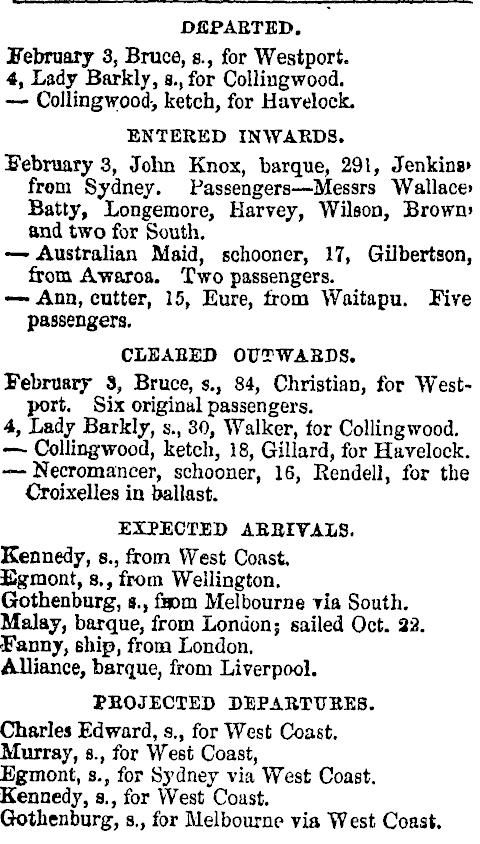 DEPARTED.

February 3, Bruce, s., for Westport.
4, Lady Barkly, s., for Collingwood.
— Collingwood, ketch, for Havelock.

ENTERED INWARDS.

February 3, John Knox, barque, 291, Jenkins, from Sydney. Passengers—Messrs Wallace, Batty, Longemore, Harvey, Wilson, Brown, and two for South.
— Australian Maid, schooner, 17, Gilbertson, from Awaroa. Two passengers.
— Ann, cutter, 15, Eure, from Waitapu. Five passengers.

CLEARED OUTWARDS.

February 3, Bruce, s., 84, Christian, for Westport. Six original passengers.
4, Lady Barkly, s., 30, Walker, for Collingwood.
— Collingwood, ketch, 18, Gillard, for Havelock.
— Necromancer, schooner, 16, Rendell, for the Croixelles in ballast.

EXPECTED ARRIVALS.

Kennedy, s., from West Coast.
Egmont, s., from Wellington.
Gothenburg, s., from Melbourne via South.
Malay, barque, from London; sailed Oct. 22.
Fanny, ship, from London.
Alliance, barque, from Liverpool.

PROJECTED DEPARTURES.

Charles Edward, s., for West Coast.
Murray, s., for West Coast,
Egmont, s., for Sydney via West Coast.
Kennedy, s., for West Coast.
Gothenburg, s., for Melbourne via West Coast.